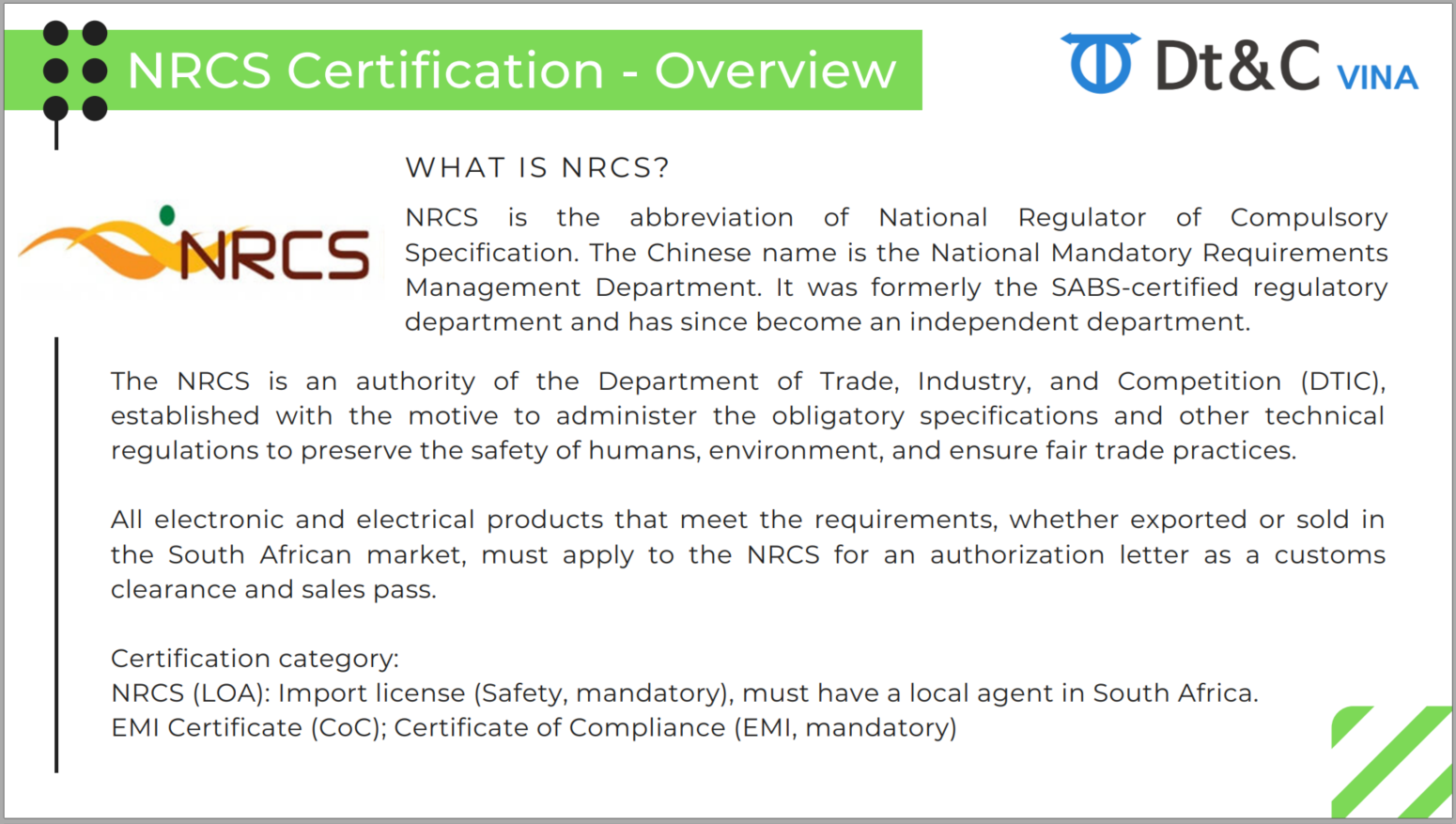 NRCS Certification - Overview

Dt&C VINA

WHAT IS NRCS?

NRCS

NRCS is the abbreviation of National Regulator of Compulsory Specification. The Chinese name is the National Mandatory Requirements Management Department. It was formerly the SABS-certified regulatory department and has since become an independent department.

The NRCS is an authority of the Department of Trade, Industry, and Competition (DTIC), established with the motive to administer the obligatory specifications and other technical regulations to preserve the safety of humans, environment, and ensure fair trade practices.

All electronic and electrical products that meet the requirements, whether exported or sold in the South African market, must apply to the NRCS for an authorization letter as a customs clearance and sales pass.

Certification category:
NRCS (LOA): Import license (Safety, mandatory), must have a local agent in South Africa.
EMI Certificate (CoC); Certificate of Compliance (EMI, mandatory)